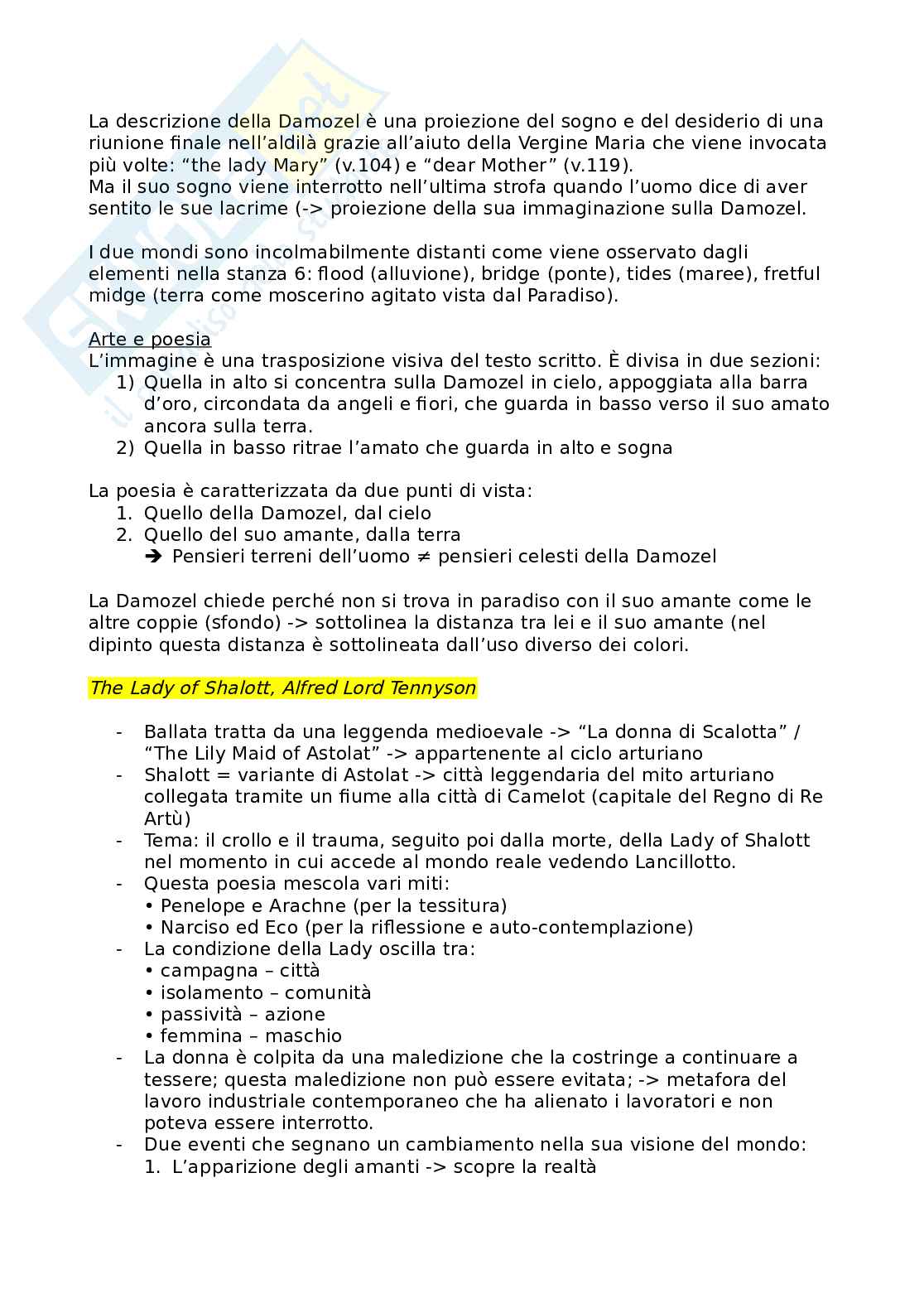 La descrizione della Damozel è una proiezione del sogno e del desiderio di una riunione finale nell'aldilà grazie all'aiuto della Vergine Maria che viene invocata più volte: "the lady Mary" (v.104) e "dear Mother" (v.119).
Ma il suo sogno viene interrotto nell'ultima strofa quando l'uomo dice di aver sentito le sue lacrime (-> proiezione della sua immaginazione sulla Damozel.

I due mondi sono incolmabilmente distanti come viene osservato dagli elementi nella stanza 6: flood (alluvione), bridge (ponte), tides (maree), fretful midge (terra come moscerino agitato vista dal Paradiso).

Arte e poesia
L'immagine è una trasposizione visiva del testo scritto. È divisa in due sezioni:
1) Quella in alto si concentra sulla Damozel in cielo, appoggiata alla barra d'oro, circondata da angeli e fiori, che guarda in basso verso il suo amato ancora sulla terra.
2) Quella in basso ritrae l'amato che guarda in alto e sogna

La poesia è caratterizzata da due punti di vista:
1. Quello della Damozel, dal cielo
2. Quello del suo amante, dalla terra
➔ Pensieri terreni dell'uomo ≠ pensieri celesti della Damozel

La Damozel chiede perché non si trova in paradiso con il suo amante come le altre coppie (sfondo) -> sottolinea la distanza tra lei e il suo amante (nel dipinto questa distanza è sottolineata dall'uso diverso dei colori.

The Lady of Shalott, Alfred Lord Tennyson

- Ballata tratta da una leggenda medioevale -> "La donna di Scalotta" / "The Lily Maid of Astolat" -> appartenente al ciclo arturiano
- Shalott = variante di Astolat -> città leggendaria del mito arturiano collegata tramite un fiume alla città di Camelot (capitale del Regno di Re Artù)
- Tema: il crollo e il trauma, seguito poi dalla morte, della Lady of Shalott nel momento in cui accede al mondo reale vedendo Lancillotto.
- Questa poesia mescola vari miti:
• Penelope e Arachne (per la tessitura)
• Narciso ed Eco (per la riflessione e auto-contemplazione)
- La condizione della Lady oscilla tra:
• campagna – città
• isolamento – comunità
• passività – azione
• femmina – maschio
- La donna è colpita da una maledizione che la costringe a continuare a tessere; questa maledizione non può essere evitata; -> metafora del lavoro industriale contemporaneo che ha alienato i lavoratori e non poteva essere interrotto.
- Due eventi che segnano un cambiamento nella sua visione del mondo:
1. L'apparizione degli amanti -> scopre la realtà